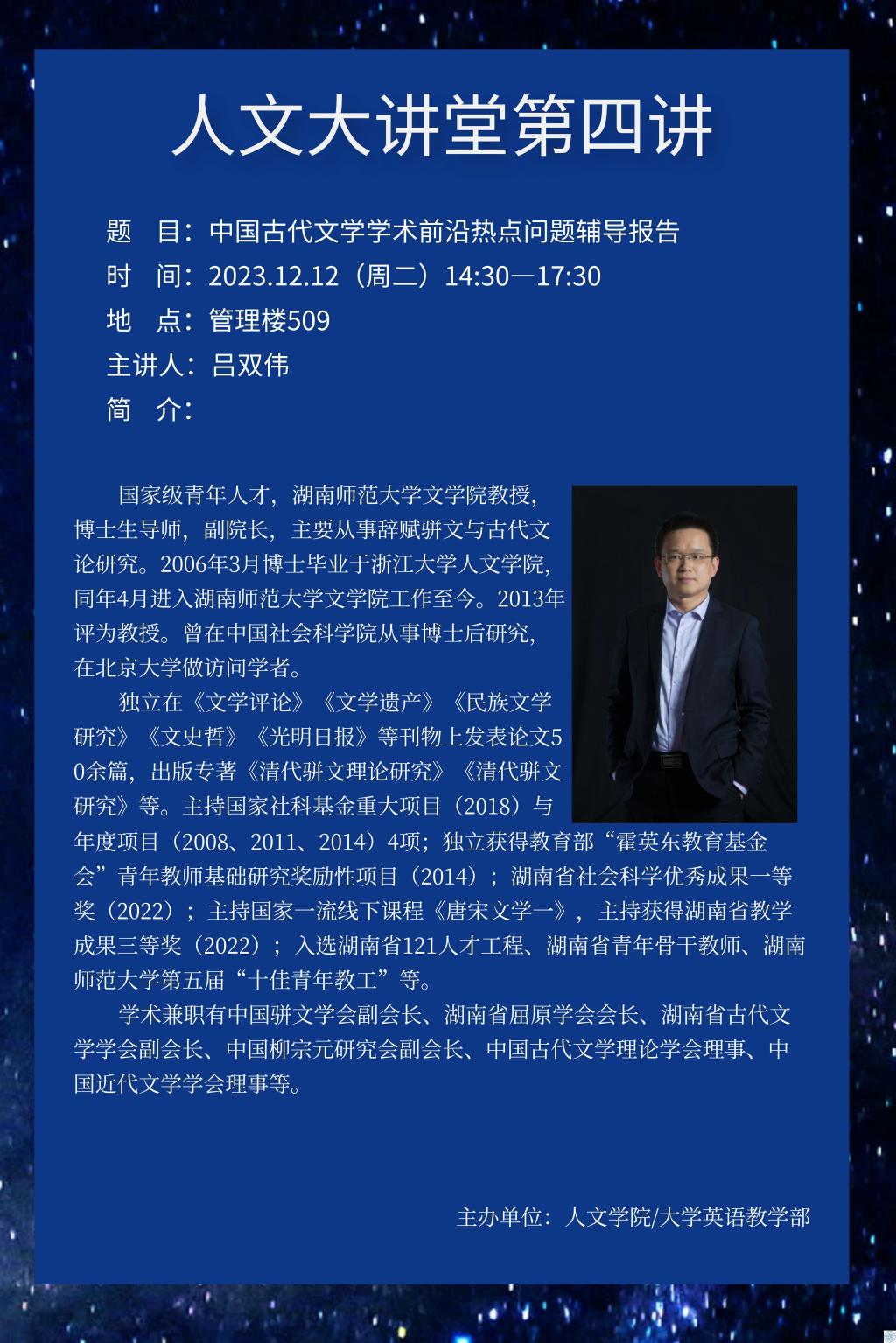 人文大讲堂第四讲

题 目：中国古代文学学术前沿热点问题辅导报告
时 间：2023.12.12（周二）14:30—17:30
地 点：管理楼509
主讲人：吕双伟
简 介：

国家级青年人才，湖南师范大学文学院教授，博士生导师，副院长，主要从事辞赋骈文与古代文论研究。2006年3月博士毕业于浙江大学人文学院，同年4月进入湖南师范大学文学院工作至今。2013年评为教授。曾在中国社会科学院从事博士后研究，在北京大学做访问学者。

独立在《文学评论》《文学遗产》《民族文学研究》《文史哲》《光明日报》等刊物上发表论文50余篇，出版专著《清代骈文理论研究》《清代骈文研究》等。主持国家社科基金重大项目（2018）与年度项目（2008、2011、2014）4项；独立获得教育部“霍英东教育基金会”青年教师基础研究奖励性项目（2014）；湖南省社会科学优秀成果一等奖（2022）；主持国家一流线下课程《唐宋文学一》，主持获得湖南省教学成果三等奖（2022）；入选湖南省121人才工程、湖南省青年骨干教师、湖南师范大学第五届“十佳青年教工”等。

学术兼职有中国骈文学会副会长、湖南省屈原学会会长、湖南省古代文学学会副会长、中国柳宗元研究会副会长、中国古代文学理论学会理事、中国近代文学学会理事等。

主办单位：人文学院/大学英语教学部